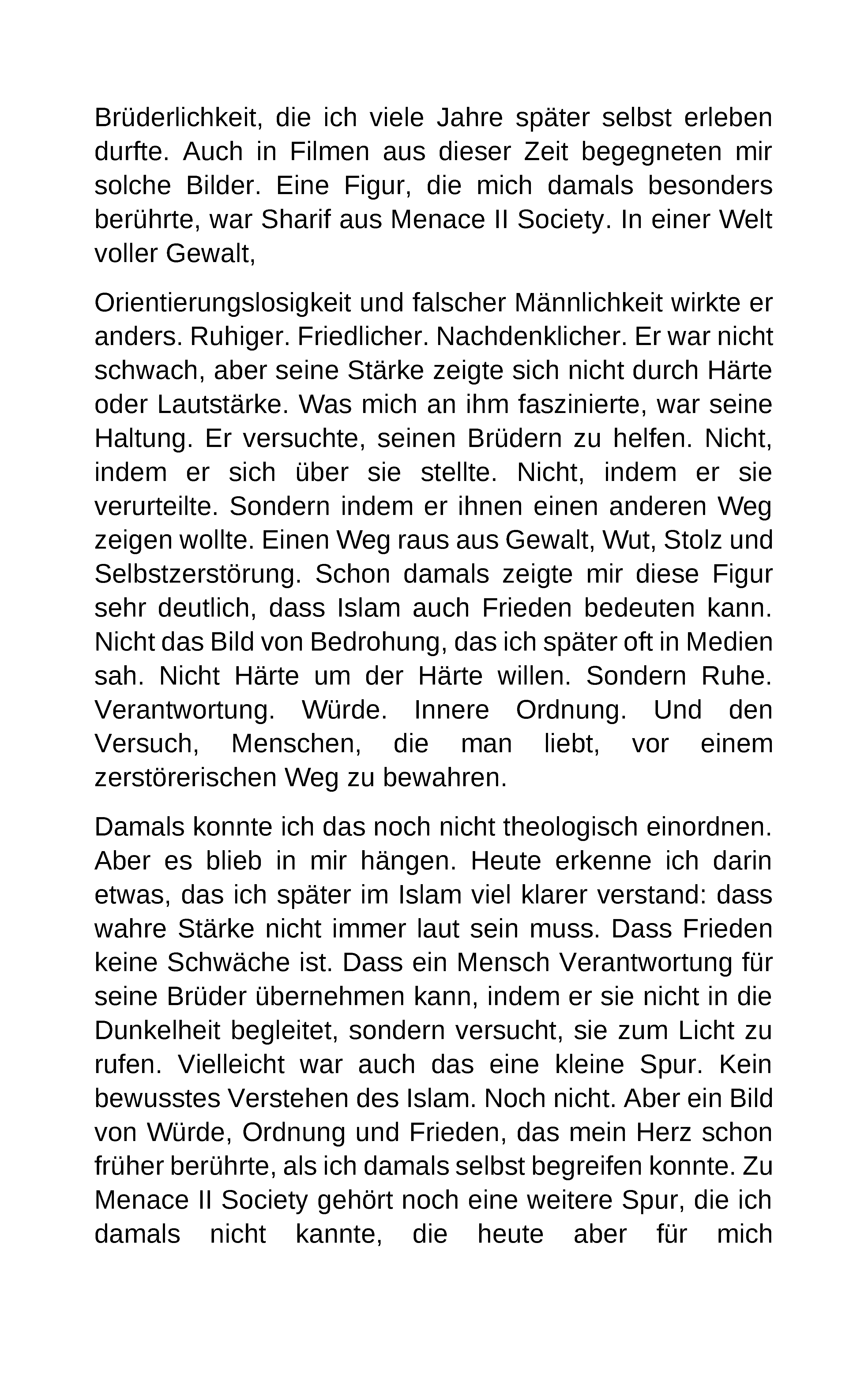 Brüderlichkeit, die ich viele Jahre später selbst erleben durfte. Auch in Filmen aus dieser Zeit begegneten mir solche Bilder. Eine Figur, die mich damals besonders berührte, war Sharif aus Menace II Society. In einer Welt voller Gewalt,

Orientierungslosigkeit und falscher Männlichkeit wirkte er anders. Ruhiger. Friedlicher. Nachdenklicher. Er war nicht schwach, aber seine Stärke zeigte sich nicht durch Härte oder Lautstärke. Was mich an ihm faszinierte, war seine Haltung. Er versuchte, seinen Brüdern zu helfen. Nicht, indem er sich über sie stellte. Nicht, indem er sie verurteilte. Sondern indem er ihnen einen anderen Weg zeigen wollte. Einen Weg raus aus Gewalt, Wut, Stolz und Selbstzerstörung. Schon damals zeigte mir diese Figur sehr deutlich, dass Islam auch Frieden bedeuten kann. Nicht das Bild von Bedrohung, das ich später oft in Medien sah. Nicht Härte um der Härte willen. Sondern Ruhe. Verantwortung. Würde. Innere Ordnung. Und den Versuch, Menschen, die man liebt, vor einem zerstörerischen Weg zu bewahren.

Damals konnte ich das noch nicht theologisch einordnen. Aber es blieb in mir hängen. Heute erkenne ich darin etwas, das ich später im Islam viel klarer verstand: dass wahre Stärke nicht immer laut sein muss. Dass Frieden keine Schwäche ist. Dass ein Mensch Verantwortung für seine Brüder übernehmen kann, indem er sie nicht in die Dunkelheit begleitet, sondern versucht, sie zum Licht zu rufen. Vielleicht war auch das eine kleine Spur. Kein bewusstes Verstehen des Islam. Noch nicht. Aber ein Bild von Würde, Ordnung und Frieden, das mein Herz schon früher berührte, als ich damals selbst begreifen konnte. Zu Menace II Society gehört noch eine weitere Spur, die ich damals nicht kannte, die heute aber für mich